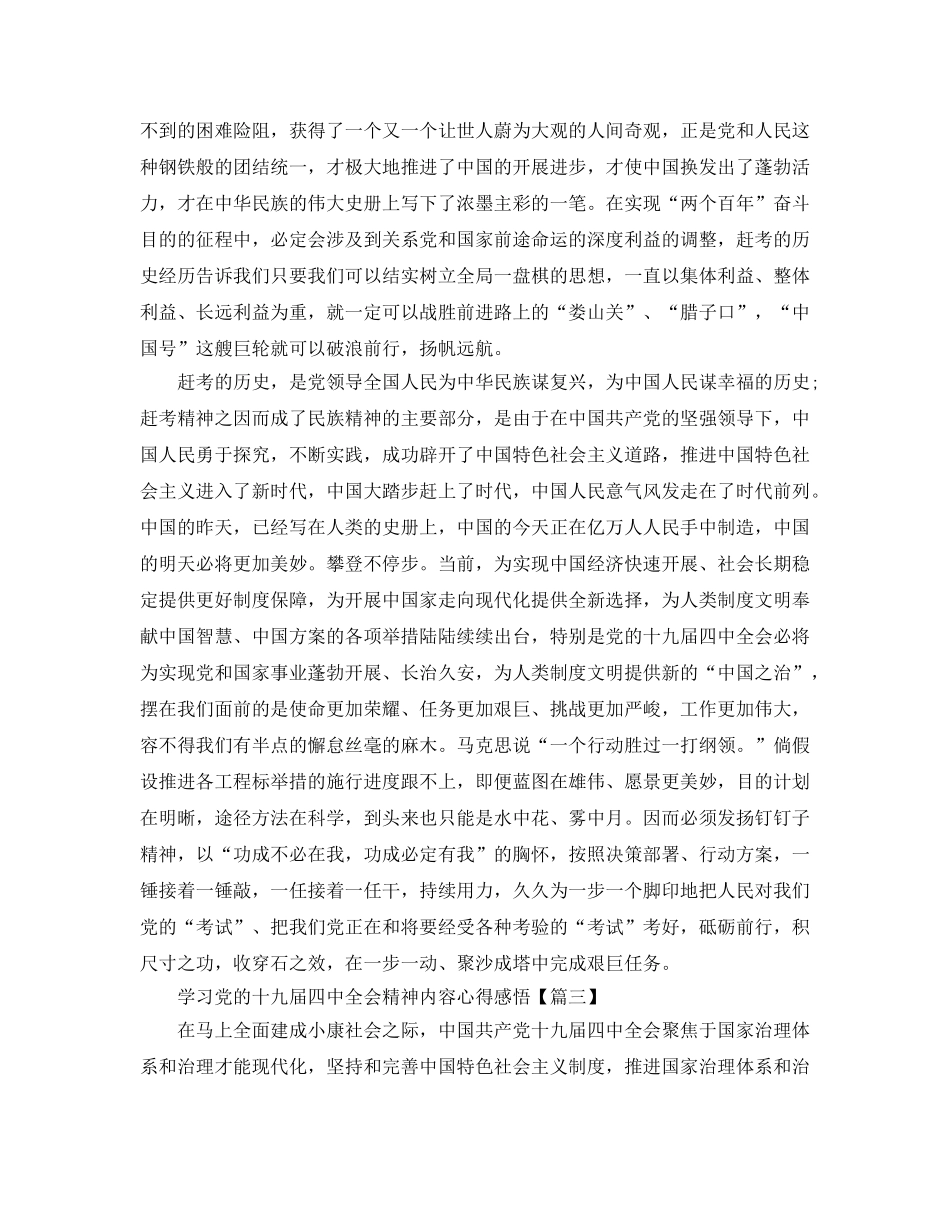 不到的困难险阻，获得了一个又一个让世人蔚为大观的人间奇观，正是党和人民这种钢铁般的团结统一，才极大地推进了中国的开展进步，才使中国换发出了蓬勃活力，才在中华民族的伟大史册上写下了浓墨主彩的一笔。在实现“两个百年”奋斗目的的征程中，必定会涉及到关系党和国家前途命运的深度利益的调整，赶考的历史经历告诉我们只要我们可以结实树立全局一盘棋的思想，一直以集体利益、整体利益、长远利益为重，就一定可以战胜前进路上的“娄山关”、“腊子口”，“中国号”这艘巨轮就可以破浪前行，扬帆远航。

赶考的历史，是党领导全国人民为中华民族谋复兴，为中国人民谋幸福的历史；赶考精神之因而成了民族精神的主要部分，是由于在中国共产党的坚强领导下，中国人民勇于探究，不断实践，成功辟开了中国特色社会主义道路，推进中国特色社会主义进入了新时代，中国大踏步赶上了时代，中国人民意气风发走在了时代前列。中国的昨天，已经写在人类的史册上，中国的今天正在亿万人人民手中制造，中国的明天必将更加美妙。攀登不停步。当前，为实现中国经济快速开展、社会长期稳定提供更好制度保障，为开展中国家走向现代化提供全新选择，为人类制度文明奉献中国智慧、中国方案的各项举措陆陆续续出台，特别是党的十九届四中全会必将为实现党和国家事业蓬勃开展、长治久安，为人类制度文明提供新的“中国之治”，摆在我们面前的是使命更加荣耀、任务更加艰巨、挑战更加严峻，工作更加伟大，容不得我们有半点的懈怠丝毫的麻木。马克思说“一个行动胜过一打纲领。”倘假设推进各工程标举措的施行进度跟不上，即便蓝图在雄伟、愿景更美妙，目的计划在明晰，途径方法在科学，到头来也只能是水中花、雾中月。因而必须发扬钉钉子精神，以“功成不必在我，功成必定有我”的胸怀，按照决策部署、行动方案，一锤接着一锤敲，一任接着一任干，持续用力，久久为一步一个脚印地把人民对我们党的“考试”、把我们党正在和将要经受各种考验的“考试”考好，砥砺前行，积尺寸之功，收穿石之效，在一步一动、聚沙成塔中完成艰巨任务。

学习党的十九届四中全会精神内容心得感悟【篇三】

在马上全面建成小康社会之际，中国共产党十九届四中全会聚焦于国家治理体系和治理才能现代化，坚持和完善中国特色社会主义制度，推进国家治理体系和治